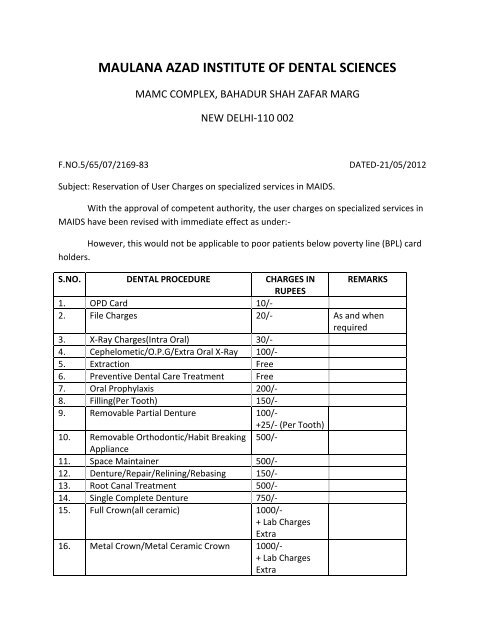 MAULANA AZAD INSTITUTE OF DENTAL SCIENCES

MAMC COMPLEX, BAHADUR SHAH ZAFAR MARG

NEW DELHI-110 002

F.NO.5/65/07/2169-83 DATED-21/05/2012

Subject: Reservation of User Charges on specialized services in MAIDS.

With the approval of competent authority, the user charges on specialized services in MAIDS have been revised with immediate effect as under:-

However, this would not be applicable to poor patients below poverty line (BPL) card holders.

| S.NO. | DENTAL PROCEDURE | CHARGES IN RUPEES | REMARKS |
|---|---|---|---|
| 1. | OPD Card | 10/- | |
| 2. | File Charges | 20/- | As and when required |
| 3. | X-Ray Charges(Intra Oral) | 30/- | |
| 4. | Cephelometic/O.P.G/Extra Oral X-Ray | 100/- | |
| 5. | Extraction | Free | |
| 6. | Preventive Dental Care Treatment | Free | |
| 7. | Oral Prophylaxis | 200/- | |
| 8. | Filling(Per Tooth) | 150/- | |
| 9. | Removable Partial Denture | 100/- +25/- (Per Tooth) | |
| 10. | Removable Orthodontic/Habit Breaking Appliance | 500/- | |
| 11. | Space Maintainer | 500/- | |
| 12. | Denture/Repair/Relining/Rebasing | 150/- | |
| 13. | Root Canal Treatment | 500/- | |
| 14. | Single Complete Denture | 750/- | |
| 15. | Full Crown(all ceramic) | 1000/- + Lab Charges Extra | |
| 16. | Metal Crown/Metal Ceramic Crown | 1000/- + Lab Charges Extra | |